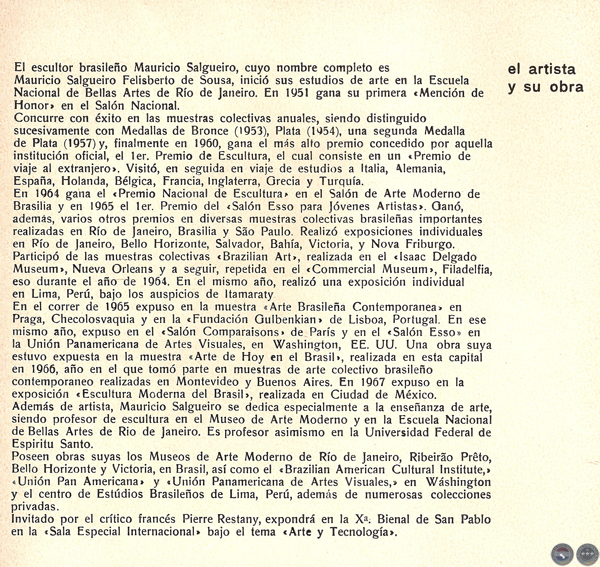 el artista
y su obra

El escultor brasileño Mauricio Salgueiro, cuyo nombre completo es Mauricio Salgueiro Felisberto de Sousa, inició sus estudios de arte en la Escuela Nacional de Bellas Artes de Río de Janeiro. En 1951 gana su primera «Mención de Honor» en el Salón Nacional.
Concurre con éxito en las muestras colectivas anuales, siendo distinguido sucesivamente con Medallas de Bronce (1953), Plata (1954), una segunda Medalla de Plata (1957) y, finalmente en 1960, gana el más alto premio concedido por aquella institución oficial, el 1er. Premio de Escultura, el cual consiste en un «Premio de viaje al extranjero». Visitó, en seguida en viaje de estudios a Italia, Alemania, España, Holanda, Bélgica, Francia, Inglaterra, Grecia y Turquía.
En 1964 gana el «Premio Nacional de Escultura» en el Salón de Arte Moderno de Brasilia y en 1965 el 1er. Premio del «Salón Esso para Jóvenes Artistas». Ganó, además, varios otros premios en diversas muestras colectivas brasileñas importantes realizadas en Río de Janeiro, Brasilia y São Paulo. Realizó exposiciones individuales en Río de Janeiro, Bello Horizonte, Salvador, Bahía, Victoria, y Nova Friburgo.
Participó de las muestras colectivas «Brazilian Art», realizada en el «Isaac Delgado Museum», Nueva Orleans y a seguir, repetida en el «Commercial Museum», Filadelfia, eso durante el año de 1964. En el mismo año, realizó una exposición individual en Lima, Perú, bajo los auspicios de Itamaraty
En el correr de 1965 expuso en la muestra «Arte Brasileña Contemporanea» en Praga, Checolosvaquia y en la «Fundación Gulbenkian» de Lisboa, Portugal. En ese mismo año, expuso en el «Salón Comparaisons» de París y en el «Salón Esso» en la Unión Panamericana de Artes Visuales, en Washington, EE. UU. Una obra suya estuvo expuesta en la muestra «Arte de Hoy en el Brasil», realizada en esta capital en 1966, año en el que tomó parte en muestras de arte colectivo brasileño contemporaneo realizadas en Montevideo y Buenos Aires. En 1967 expuso en la exposición «Escultura Moderna del Brasil», realizada en Ciudad de México.
Además de artista, Mauricio Salgueiro se dedica especialmente a la enseñanza de arte, siendo profesor de escultura en el Museo de Arte Moderno y en la Escuela Nacional de Bellas Artes de Rio de Janeiro. Es profesor asimismo en la Universidad Federal de Espiritu Santo.
Poseen obras suyas los Museos de Arte Moderno de Río de Janeiro, Ribeirão Prêto, Bello Horizonte y Victoria, en Brasil, así como el «Brazilian American Cultural Institute,» «Unión Pan Americana» y «Unión Panamericana de Artes Visuales,» en Wáshington y el centro de Estúdios Brasileños de Lima, Perú, además de numerosas colecciones privadas.
Invitado por el crítico francés Pierre Restany, expondrá en la Xª. Bienal de San Pablo en la «Sala Especial Internacional» bajo el tema «Arte y Tecnología».